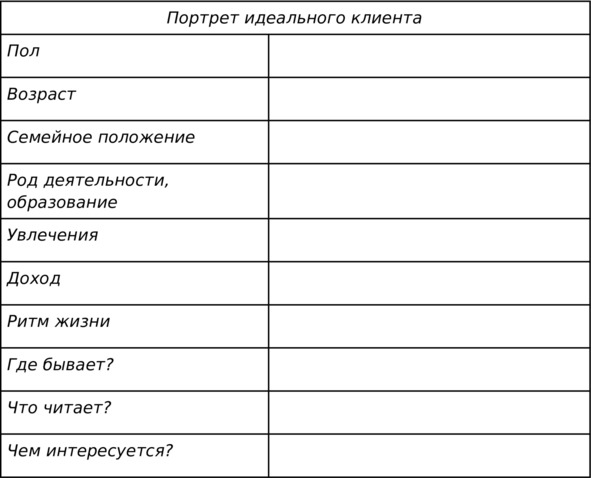 | Портрет идеального клиента | |
|---|---|
| Пол | |
| Возраст | |
| Семейное положение | |
| Род деятельности, образование | |
| Увлечения | |
| Доход | |
| Ритм жизни | |
| Где бывает? | |
| Что читает? | |
| Чем интересуется? | |